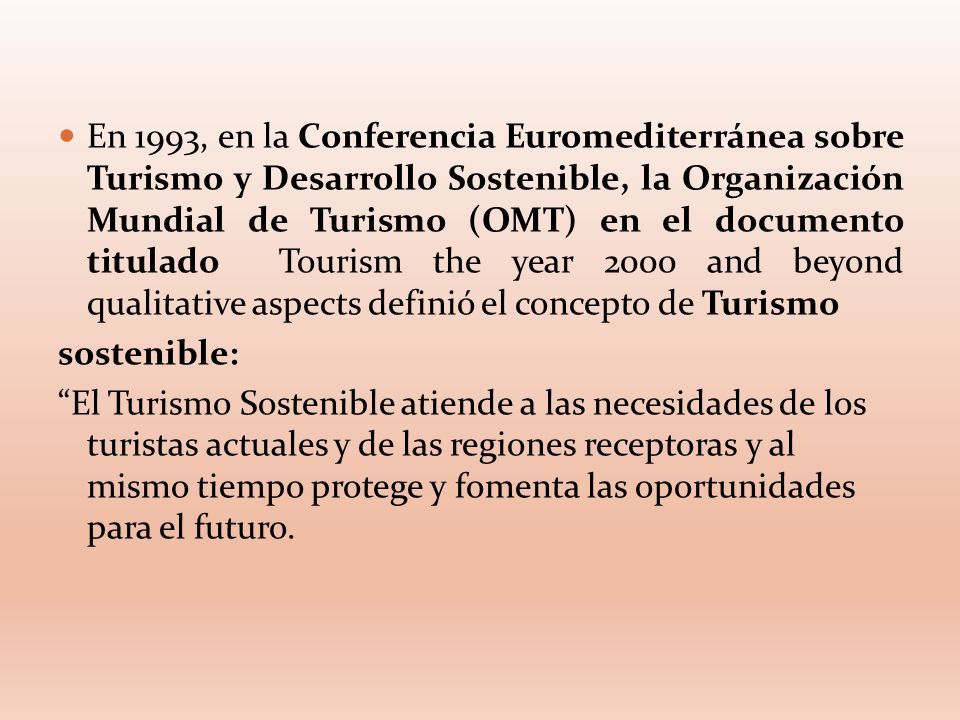 En 1993, en la Conferencia Euromediterránea sobre Turismo y Desarrollo Sostenible, la Organización Mundial de Turismo (OMT) en el documento titulado Tourism the year 2000 and beyond qualitative aspects definió el concepto de Turismo

sostenible:

“El Turismo Sostenible atiende a las necesidades de los turistas actuales y de las regiones receptoras y al mismo tiempo protege y fomenta las oportunidades para el futuro.